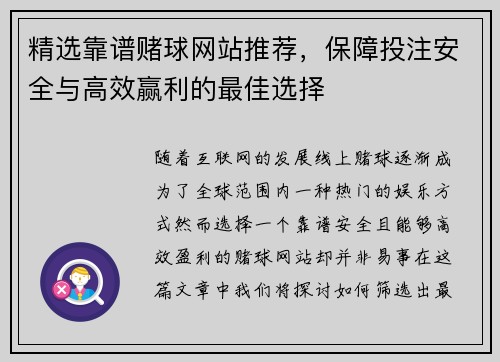 精选靠谱赌球网站推荐，保障投注安全与高效赢利的最佳选择

随着互联网的发展线上赌球逐渐成为了全球范围内一种热门的娱乐方式然而选择一个靠谱安全且能够高效盈利的赌球网站却并非易事在这篇文章中我们将探讨如何筛选出最